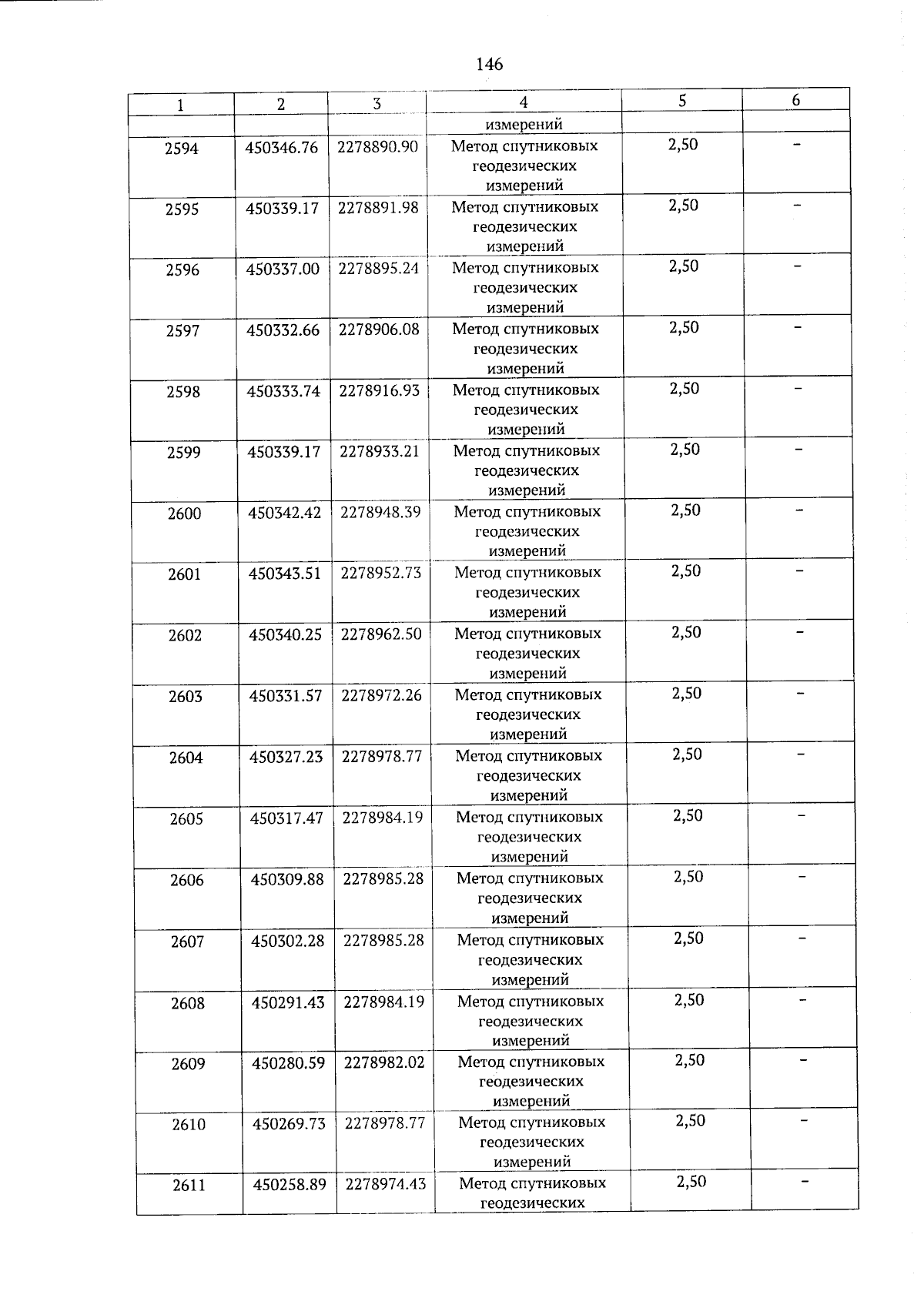 146

| 1 | 2 | 3 | 4 | 5 | 6 |
|---|---|---|---|---|---|
| | | | измерений | | |
| 2594 | 450346.76 | 2278890.90 | Метод спутниковых геодезических измерений | 2,50 | – |
| 2595 | 450339.17 | 2278891.98 | Метод спутниковых геодезических измерений | 2,50 | – |
| 2596 | 450337.00 | 2278895.24 | Метод спутниковых геодезических измерений | 2,50 | – |
| 2597 | 450332.66 | 2278906.08 | Метод спутниковых геодезических измерений | 2,50 | – |
| 2598 | 450333.74 | 2278916.93 | Метод спутниковых геодезических измерений | 2,50 | – |
| 2599 | 450339.17 | 2278933.21 | Метод спутниковых геодезических измерений | 2,50 | – |
| 2600 | 450342.42 | 2278948.39 | Метод спутниковых геодезических измерений | 2,50 | – |
| 2601 | 450343.51 | 2278952.73 | Метод спутниковых геодезических измерений | 2,50 | – |
| 2602 | 450340.25 | 2278962.50 | Метод спутниковых геодезических измерений | 2,50 | – |
| 2603 | 450331.57 | 2278972.26 | Метод спутниковых геодезических измерений | 2,50 | – |
| 2604 | 450327.23 | 2278978.77 | Метод спутниковых геодезических измерений | 2,50 | – |
| 2605 | 450317.47 | 2278984.19 | Метод спутниковых геодезических измерений | 2,50 | – |
| 2606 | 450309.88 | 2278985.28 | Метод спутниковых геодезических измерений | 2,50 | – |
| 2607 | 450302.28 | 2278985.28 | Метод спутниковых геодезических измерений | 2,50 | – |
| 2608 | 450291.43 | 2278984.19 | Метод спутниковых геодезических измерений | 2,50 | – |
| 2609 | 450280.59 | 2278982.02 | Метод спутниковых геодезических измерений | 2,50 | – |
| 2610 | 450269.73 | 2278978.77 | Метод спутниковых геодезических измерений | 2,50 | – |
| 2611 | 450258.89 | 2278974.43 | Метод спутниковых геодезических | 2,50 | – |